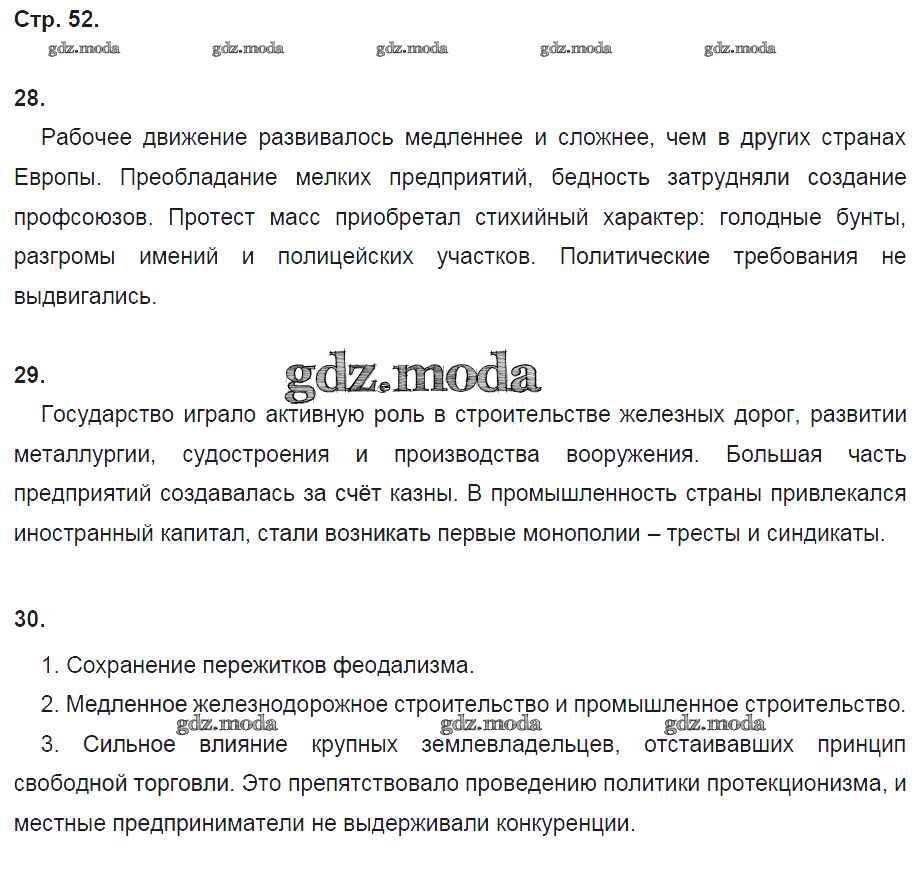 Стр. 52.

gdz.moda gdz.moda gdz.moda gdz.moda gdz.moda

28.

Рабочее движение развивалось медленнее и сложнее, чем в других странах Европы. Преобладание мелких предприятий, бедность затрудняли создание профсоюзов. Протест масс приобретал стихийный характер: голодные бунты, разгромы имений и полицейских участков. Политические требования не выдвигались.

29.

gdz.moda

Государство играло активную роль в строительстве железных дорог, развитии металлургии, судостроения и производства вооружения. Большая часть предприятий создавалась за счёт казны. В промышленность страны привлекался иностранный капитал, стали возникать первые монополии – тресты и синдикаты.

30.

1. Сохранение пережитков феодализма.

2. Медленное железнодорожное строительство и промышленное строительство.

gdz.moda gdz.moda gdz.moda

3. Сильное влияние крупных землевладельцев, отстаивавших принцип свободной торговли. Это препятствовало проведению политики протекционизма, и местные предприниматели не выдерживали конкуренции.